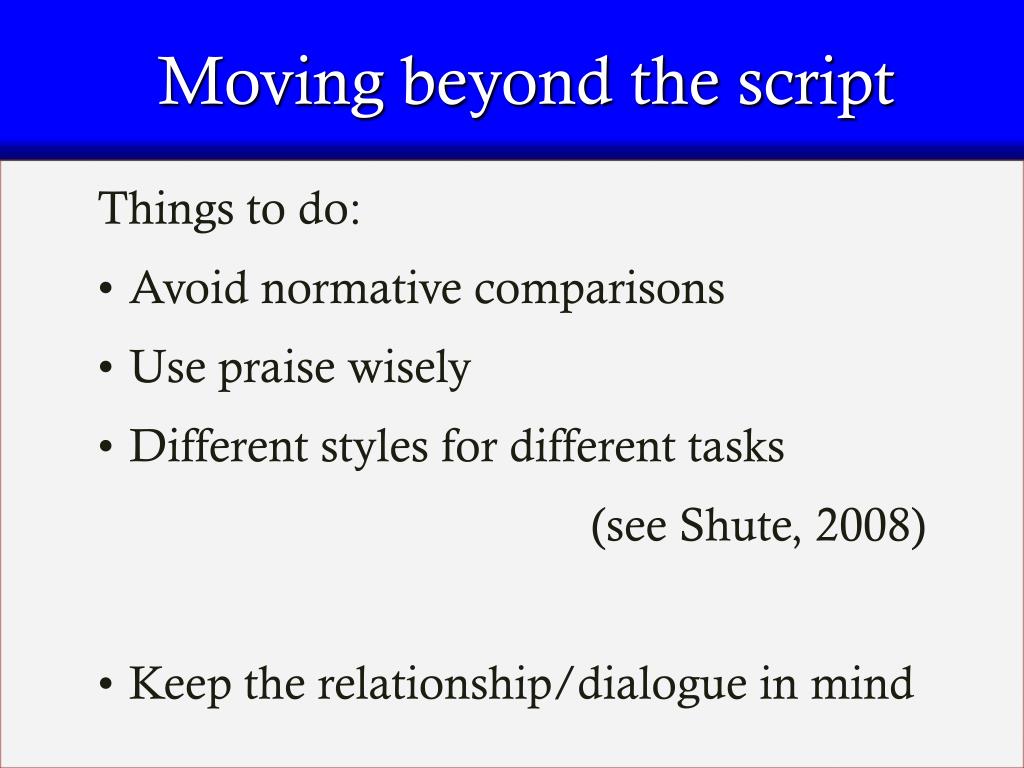 Moving beyond the script

Things to do:

• Avoid normative comparisons

• Use praise wisely

• Different styles for different tasks

(see Shute, 2008)

• Keep the relationship/dialogue in mind